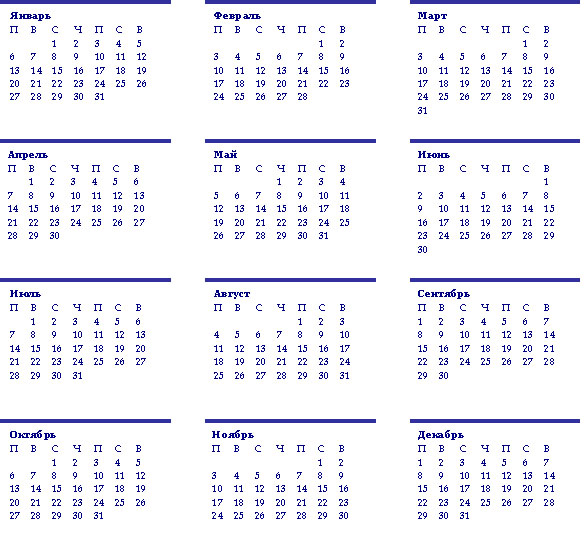 Январь

| П | В | С | Ч | П | С | В |
|---|---|---|---|---|---|---|
| | | 1 | 2 | 3 | 4 | 5 |
| 6 | 7 | 8 | 9 | 10 | 11 | 12 |
| 13 | 14 | 15 | 16 | 17 | 18 | 19 |
| 20 | 21 | 22 | 23 | 24 | 25 | 26 |
| 27 | 28 | 29 | 30 | 31 | | |

Февраль

| П | В | С | Ч | П | С | В |
|---|---|---|---|---|---|---|
| | | | | | 1 | 2 |
| 3 | 4 | 5 | 6 | 7 | 8 | 9 |
| 10 | 11 | 12 | 13 | 14 | 15 | 16 |
| 17 | 18 | 19 | 20 | 21 | 22 | 23 |
| 24 | 25 | 26 | 27 | 28 | | |

Март

| П | В | С | Ч | П | С | В |
|---|---|---|---|---|---|---|
| | | | | | 1 | 2 |
| 3 | 4 | 5 | 6 | 7 | 8 | 9 |
| 10 | 11 | 12 | 13 | 14 | 15 | 16 |
| 17 | 18 | 19 | 20 | 21 | 22 | 23 |
| 24 | 25 | 26 | 27 | 28 | 29 | 30 |
| 31 | | | | | | |

Апрель

| П | В | С | Ч | П | С | В |
|---|---|---|---|---|---|---|
| | 1 | 2 | 3 | 4 | 5 | 6 |
| 7 | 8 | 9 | 10 | 11 | 12 | 13 |
| 14 | 15 | 16 | 17 | 18 | 19 | 20 |
| 21 | 22 | 23 | 24 | 25 | 26 | 27 |
| 28 | 29 | 30 | | | | |

Май

| П | В | С | Ч | П | С | В |
|---|---|---|---|---|---|---|
| | | | 1 | 2 | 3 | 4 |
| 5 | 6 | 7 | 8 | 9 | 10 | 11 |
| 12 | 13 | 14 | 15 | 16 | 17 | 18 |
| 19 | 20 | 21 | 22 | 23 | 24 | 25 |
| 26 | 27 | 28 | 29 | 30 | 31 | |

Июнь

| П | В | С | Ч | П | С | В |
|---|---|---|---|---|---|---|
| | | | | | | 1 |
| 2 | 3 | 4 | 5 | 6 | 7 | 8 |
| 9 | 10 | 11 | 12 | 13 | 14 | 15 |
| 16 | 17 | 18 | 19 | 20 | 21 | 22 |
| 23 | 24 | 25 | 26 | 27 | 28 | 29 |
| 30 | | | | | | |

Июль

| П | В | С | Ч | П | С | В |
|---|---|---|---|---|---|---|
| | 1 | 2 | 3 | 4 | 5 | 6 |
| 7 | 8 | 9 | 10 | 11 | 12 | 13 |
| 14 | 15 | 16 | 17 | 18 | 19 | 20 |
| 21 | 22 | 23 | 24 | 25 | 26 | 27 |
| 28 | 29 | 30 | 31 | | | |

Август

| П | В | С | Ч | П | С | В |
|---|---|---|---|---|---|---|
| | | | | 1 | 2 | 3 |
| 4 | 5 | 6 | 7 | 8 | 9 | 10 |
| 11 | 12 | 13 | 14 | 15 | 16 | 17 |
| 18 | 19 | 20 | 21 | 22 | 23 | 24 |
| 25 | 26 | 27 | 28 | 29 | 30 | 31 |

Сентябрь

| П | В | С | Ч | П | С | В |
|---|---|---|---|---|---|---|
| 1 | 2 | 3 | 4 | 5 | 6 | 7 |
| 8 | 9 | 10 | 11 | 12 | 13 | 14 |
| 15 | 16 | 17 | 18 | 19 | 20 | 21 |
| 22 | 23 | 24 | 25 | 26 | 27 | 28 |
| 29 | 30 | | | | | |

Октябрь

| П | В | С | Ч | П | С | В |
|---|---|---|---|---|---|---|
| | | 1 | 2 | 3 | 4 | 5 |
| 6 | 7 | 8 | 9 | 10 | 11 | 12 |
| 13 | 14 | 15 | 16 | 17 | 18 | 19 |
| 20 | 21 | 22 | 23 | 24 | 25 | 26 |
| 27 | 28 | 29 | 30 | 31 | | |

Ноябрь

| П | В | С | Ч | П | С | В |
|---|---|---|---|---|---|---|
| | | | | | 1 | 2 |
| 3 | 4 | 5 | 6 | 7 | 8 | 9 |
| 10 | 11 | 12 | 13 | 14 | 15 | 16 |
| 17 | 18 | 19 | 20 | 21 | 22 | 23 |
| 24 | 25 | 26 | 27 | 28 | 29 | 30 |

Декабрь

| П | В | С | Ч | П | С | В |
|---|---|---|---|---|---|---|
| 1 | 2 | 3 | 4 | 5 | 6 | 7 |
| 8 | 9 | 10 | 11 | 12 | 13 | 14 |
| 15 | 16 | 17 | 18 | 19 | 20 | 21 |
| 22 | 23 | 24 | 25 | 26 | 27 | 28 |
| 29 | 30 | 31 | | | | |